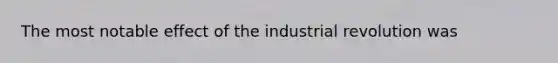 The most notable effect of the industrial revolution was